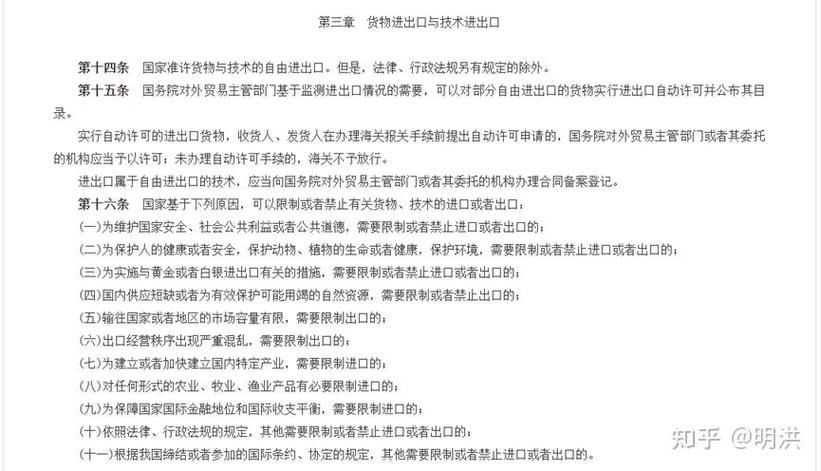 第三章　货物进出口与技术进出口

第十四条　国家准许货物与技术的自由进出口。但是，法律、行政法规另有规定的除外。

第十五条　国务院对外贸易主管部门基于监测进出口情况的需要，可以对部分自由进出口的货物实行进出口自动许可并公布其目录。

实行自动许可的进出口货物，收货人、发货人在办理海关报关手续前提出自动许可申请的，国务院对外贸易主管部门或者其委托的机构应当予以许可；未办理自动许可手续的，海关不予放行。

进出口属于自由进出口的技术，应当向国务院对外贸易主管部门或者其委托的机构办理合同备案登记。

第十六条　国家基于下列原因，可以限制或者禁止有关货物、技术的进口或者出口：

(一)为维护国家安全、社会公共利益或者公共道德，需要限制或者禁止进口或者出口的；

(二)为保护人的健康或者安全，保护动物、植物的生命或者健康，保护环境，需要限制或者禁止进口或者出口的；

(三)为实施与黄金或者白银进出口有关的措施，需要限制或者禁止进口或者出口的；

(四)国内供应短缺或者为有效保护可能用竭的自然资源，需要限制或者禁止出口的；

(五)输往国家或者地区的市场容量有限，需要限制出口的；

(六)出口经营秩序出现严重混乱，需要限制出口的；

(七)为建立或者加快建立国内特定产业，需要限制进口的；

(八)对任何形式的农业、牧业、渔业产品有必要限制进口的；

(九)为保障国家国际金融地位和国际收支平衡，需要限制进口的；

(十)依照法律、行政法规的规定，其他需要限制或者禁止进口或者出口的；

(十一)根据我国缔结或者参加的国际条约、协定的规定，其他需要限制或者禁止进口或者出口的。

知乎 @明洪